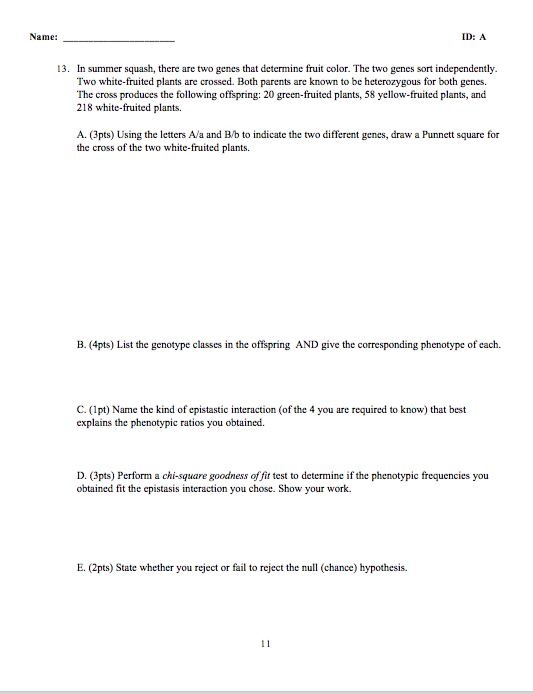 Name: ____ ID: A

13. In summer squash, there are two genes that determine fruit color. The two genes sort independently. Two white-fruited plants are crossed. Both parents are known to be heterozygous for both genes. The cross produces the following offspring: 20 green-fruited plants, 58 yellow-fruited plants, and 218 white-fruited plants.

A. (3pts) Using the letters A/a and B/b to indicate the two different genes, draw a Punnett square for the cross of the two white-fruited plants.

B. (4pts) List the genotype classes in the offspring AND give the corresponding phenotype of each.

C. (1pt) Name the kind of epistastic interaction (of the 4 you are required to know) that best explains the phenotypic ratios you obtained.

D. (3pts) Perform a chi-square goodness of fit test to determine if the phenotypic frequencies you obtained fit the epistasis interaction you chose. Show your work.

E. (2pts) State whether you reject or fail to reject the null (chance) hypothesis.

11